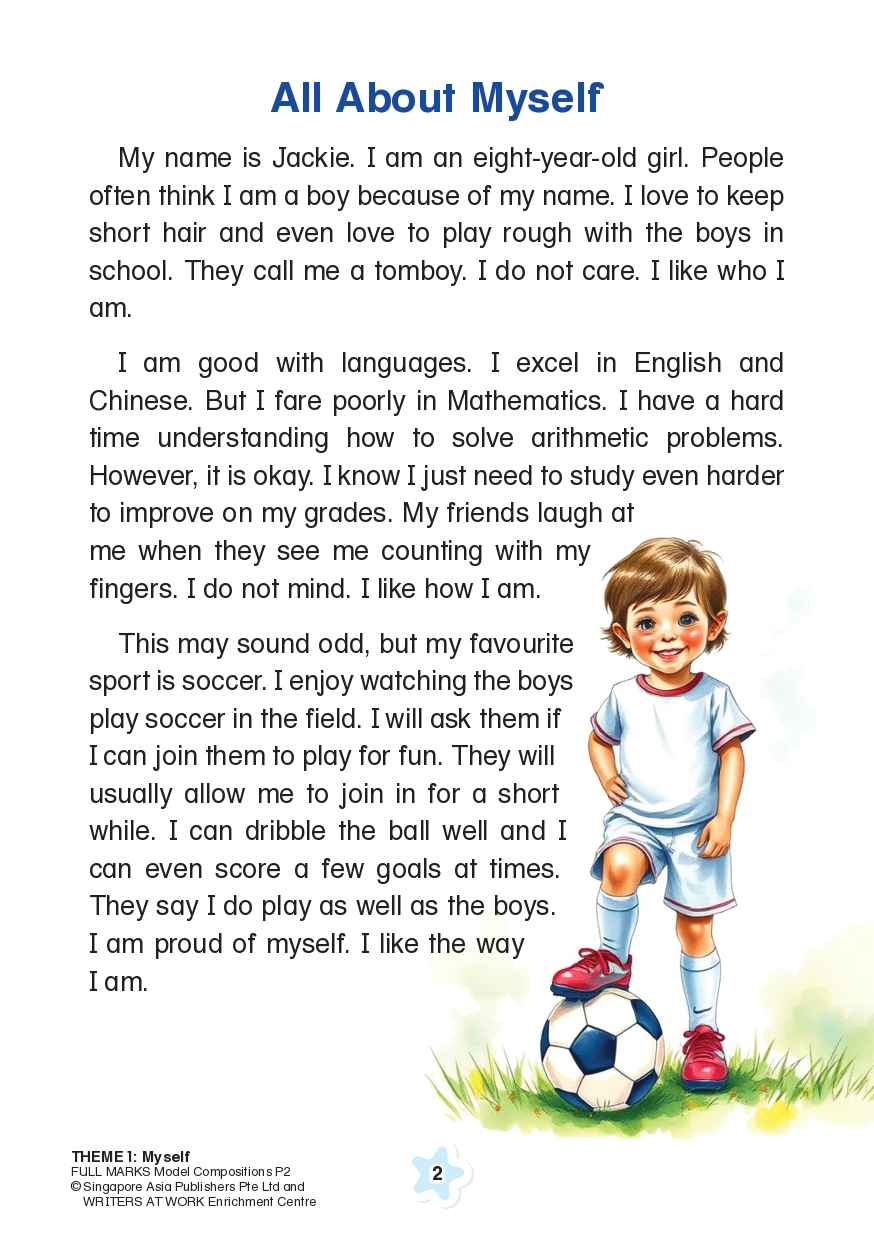 All About Myself

My name is Jackie. I am an eight-year-old girl. People often think I am a boy because of my name. I love to keep short hair and even love to play rough with the boys in school. They call me a tomboy. I do not care. I like who I am.

I am good with languages. I excel in English and Chinese. But I fare poorly in Mathematics. I have a hard time understanding how to solve arithmetic problems. However, it is okay. I know I just need to study even harder to improve on my grades. My friends laugh at me when they see me counting with my fingers. I do not mind. I like how I am.

This may sound odd, but my favourite sport is soccer. I enjoy watching the boys play soccer in the field. I will ask them if I can join them to play for fun. They will usually allow me to join in for a short while. I can dribble the ball well and I can even score a few goals at times. They say I do play as well as the boys. I am proud of myself. I like the way I am.

THEME 1: Myself
FULL MARKS Model Compositions P2
© Singapore Asia Publishers Pte Ltd and WRITERS AT WORK Enrichment Centre

2